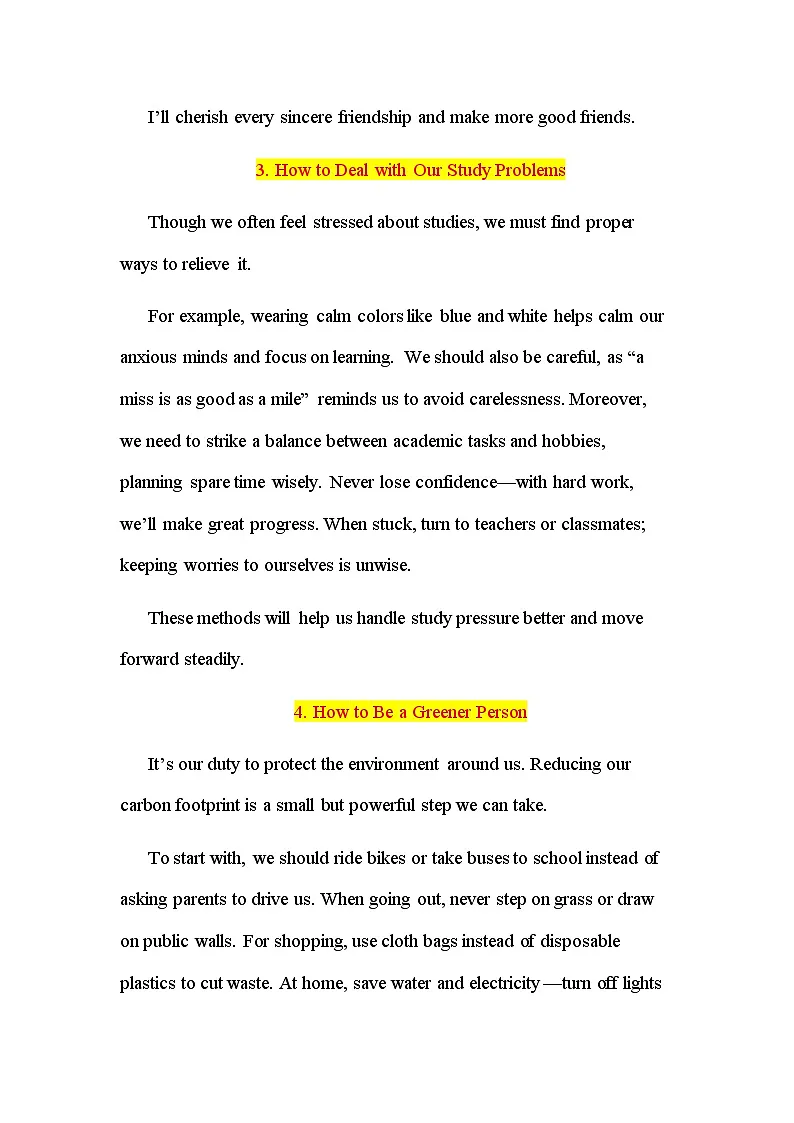 I’ll cherish every sincere friendship and make more good friends.

3. How to Deal with Our Study Problems

Though we often feel stressed about studies, we must find proper ways to relieve it.

For example, wearing calm colors like blue and white helps calm our anxious minds and focus on learning. We should also be careful, as “a miss is as good as a mile” reminds us to avoid carelessness. Moreover, we need to strike a balance between academic tasks and hobbies, planning spare time wisely. Never lose confidence—with hard work, we’ll make great progress. When stuck, turn to teachers or classmates; keeping worries to ourselves is unwise.

These methods will help us handle study pressure better and move forward steadily.

4. How to Be a Greener Person

It’s our duty to protect the environment around us. Reducing our carbon footprint is a small but powerful step we can take.

To start with, we should ride bikes or take buses to school instead of asking parents to drive us. When going out, never step on grass or draw on public walls. For shopping, use cloth bags instead of disposable plastics to cut waste. At home, save water and electricity—turn off lights